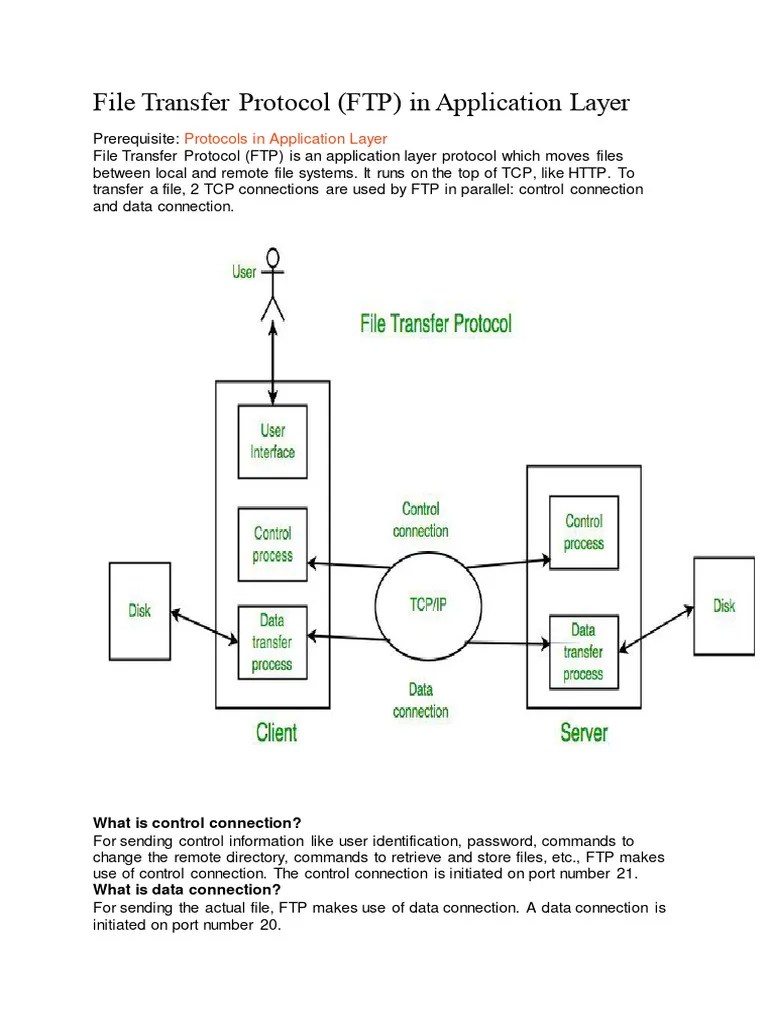 File Transfer Protocol (FTP) in Application Layer

Prerequisite: Protocols in Application Layer
File Transfer Protocol (FTP) is an application layer protocol which moves files between local and remote file systems. It runs on the top of TCP, like HTTP. To transfer a file, 2 TCP connections are used by FTP in parallel: control connection and data connection.

User
File Transfer Protocol
User Interface
Control process
Data transfer process
Disk
Client
Control connection
TCP/IP
Data connection
Control process
Data transfer process
Disk
Server

What is control connection?
For sending control information like user identification, password, commands to change the remote directory, commands to retrieve and store files, etc., FTP makes use of control connection. The control connection is initiated on port number 21.
What is data connection?
For sending the actual file, FTP makes use of data connection. A data connection is initiated on port number 20.